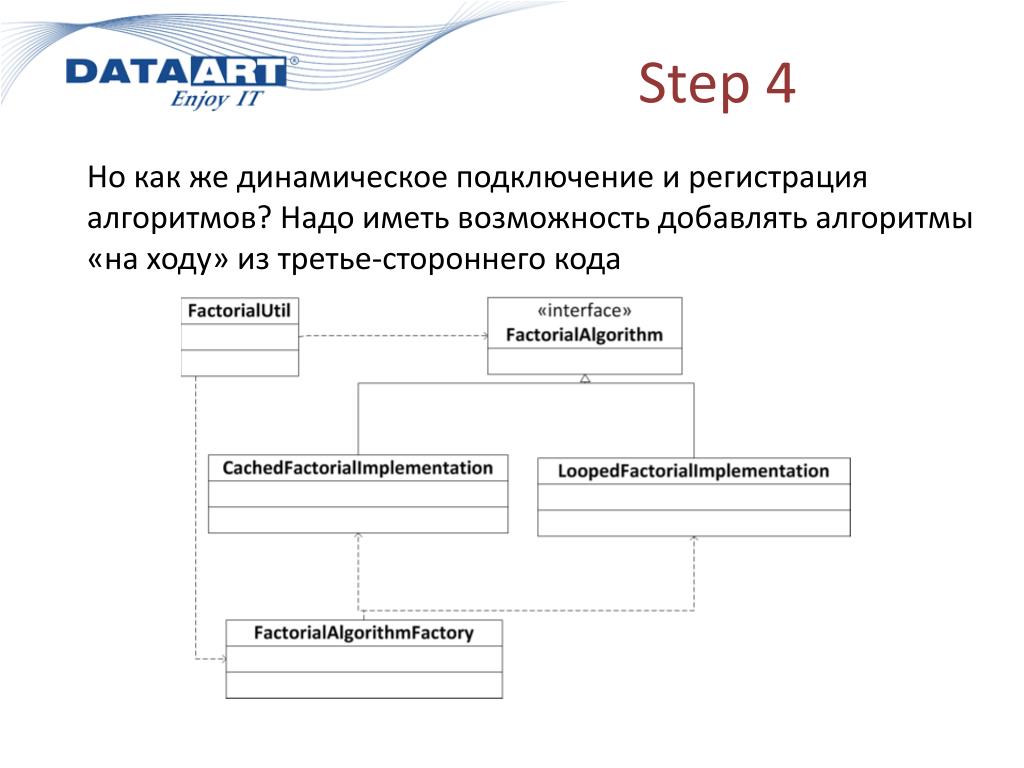 DATAART®
Enjoy IT

Step 4

Но как же динамическое подключение и регистрация алгоритмов? Надо иметь возможность добавлять алгоритмы «на ходу» из третье-стороннего кода

FactorialUtil

«interface»
FactorialAlgorithm

CachedFactorialImplementation

LoopedFactorialImplementation

FactorialAlgorithmFactory